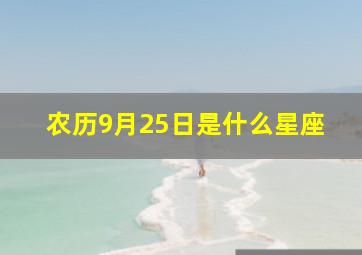 农历9月25日是什么星座